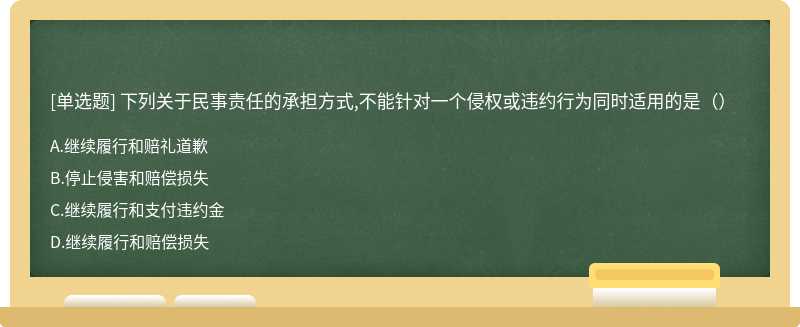 [单选题] 下列关于民事责任的承担方式,不能针对一个侵权或违约行为同时适用的是（）

A.继续履行和赔礼道歉

B.停止侵害和赔偿损失

C.继续履行和支付违约金

D.继续履行和赔偿损失